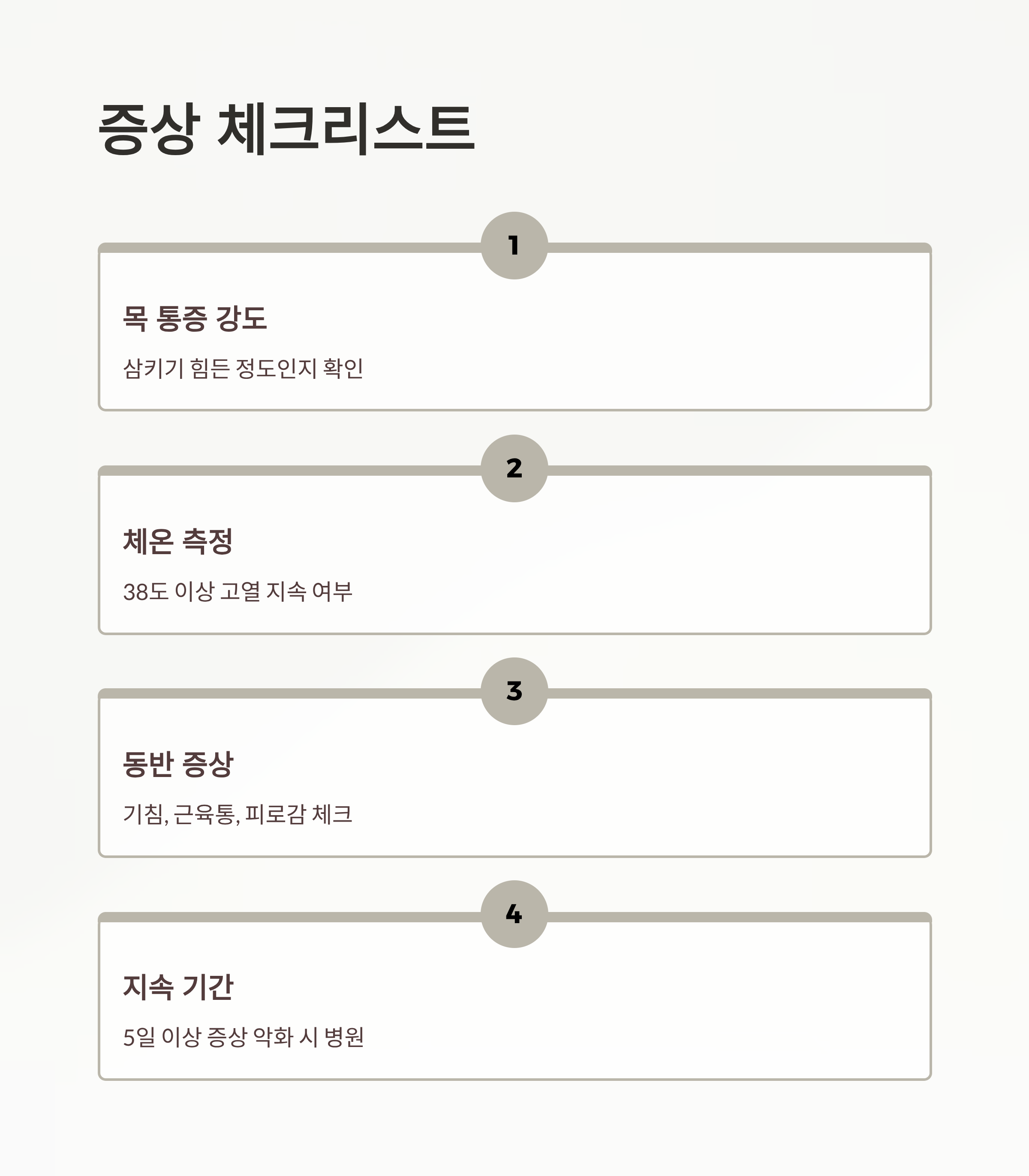 증상 체크리스트

1

목 통증 강도

삼키기 힘든 정도인지 확인

2

체온 측정

38도 이상 고열 지속 여부

3

동반 증상

기침, 근육통, 피로감 체크

4

지속 기간

5일 이상 증상 악화 시 병원